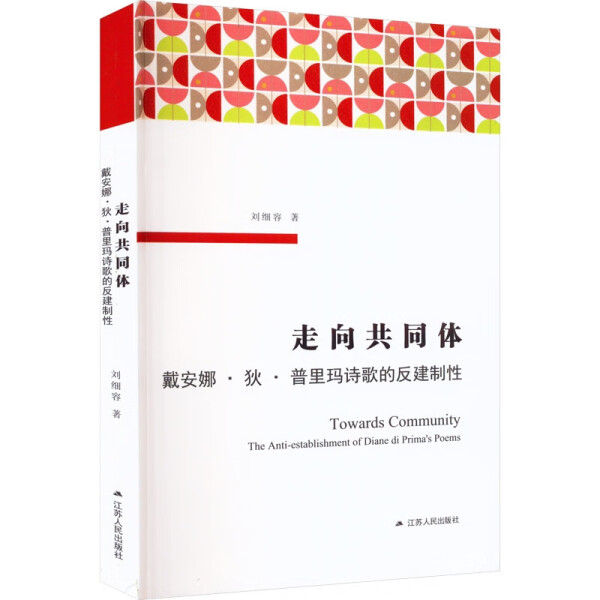 走向共同体
戴安娜·狄·普里玛诗歌的反建制性

刘细容 著

江苏人民出版社

刘细容 著

走向共同体
戴安娜 · 狄 · 普里玛诗歌的反建制性

Towards Community
The Anti-establishment of Diane di Prima's Poems

江苏人民出版社